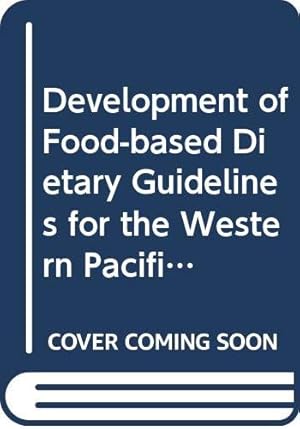 Development of Food-based Dietary Guidelines for the Western Pacifi…

COVER COMING SOON